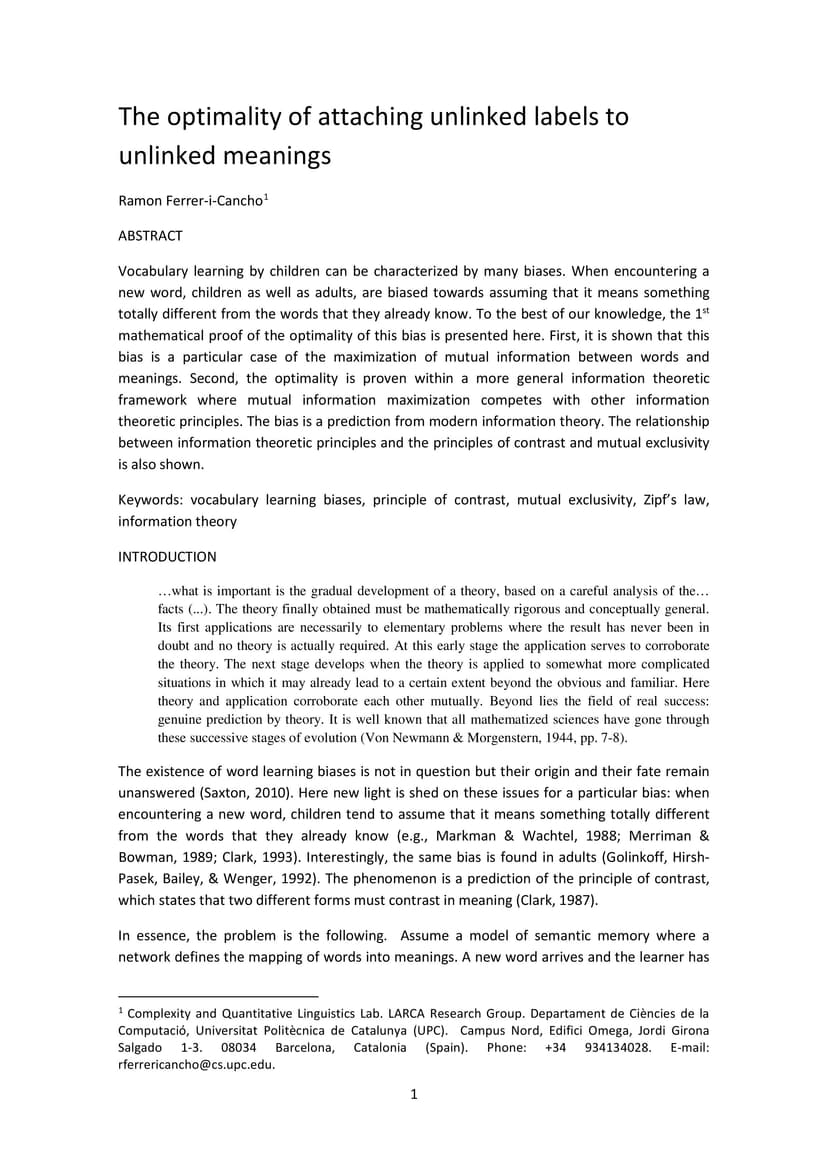 The optimality of attaching unlinked labels to unlinked meanings

Ramon Ferrer-i-Cancho$^1$

ABSTRACT

Vocabulary learning by children can be characterized by many biases. When encountering a new word, children as well as adults, are biased towards assuming that it means something totally different from the words that they already know. To the best of our knowledge, the 1$^{st}$ mathematical proof of the optimality of this bias is presented here. First, it is shown that this bias is a particular case of the maximization of mutual information between words and meanings. Second, the optimality is proven within a more general information theoretic framework where mutual information maximization competes with other information theoretic principles. The bias is a prediction from modern information theory. The relationship between information theoretic principles and the principles of contrast and mutual exclusivity is also shown.

Keywords: vocabulary learning biases, principle of contrast, mutual exclusivity, Zipf's law, information theory

INTRODUCTION

…what is important is the gradual development of a theory, based on a careful analysis of the… facts (...). The theory finally obtained must be mathematically rigorous and conceptually general. Its first applications are necessarily to elementary problems where the result has never been in doubt and no theory is actually required. At this early stage the application serves to corroborate the theory. The next stage develops when the theory is applied to somewhat more complicated situations in which it may already lead to a certain extent beyond the obvious and familiar. Here theory and application corroborate each other mutually. Beyond lies the field of real success: genuine prediction by theory. It is well known that all mathematized sciences have gone through these successive stages of evolution (Von Newmann & Morgenstern, 1944, pp. 7-8).

The existence of word learning biases is not in question but their origin and their fate remain unanswered (Saxton, 2010). Here new light is shed on these issues for a particular bias: when encountering a new word, children tend to assume that it means something totally different from the words that they already know (e.g., Markman & Wachtel, 1988; Merriman & Bowman, 1989; Clark, 1993). Interestingly, the same bias is found in adults (Golinkoff, Hirsh-Pasek, Bailey, & Wenger, 1992). The phenomenon is a prediction of the principle of contrast, which states that two different forms must contrast in meaning (Clark, 1987).

In essence, the problem is the following. Assume a model of semantic memory where a network defines the mapping of words into meanings. A new word arrives and the learner has

$^1$ Complexity and Quantitative Linguistics Lab. LARCA Research Group. Departament de Ciències de la Computació, Universitat Politècnica de Catalunya (UPC). Campus Nord, Edifici Omega, Jordi Girona Salgado 1-3. 08034 Barcelona, Catalonia (Spain). Phone: +34 934134028. E-mail: rferrericancho@cs.upc.edu.

1